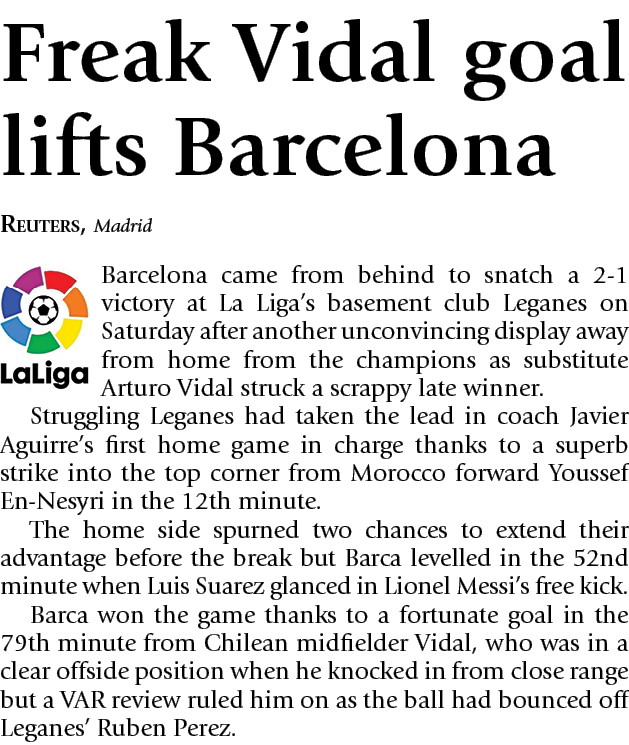 Freak Vidal goal lifts Barcelona

REUTERS, Madrid

LaLiga

Barcelona came from behind to snatch a 2-1 victory at La Liga's basement club Leganes on Saturday after another unconvincing display away from home from the champions as substitute Arturo Vidal struck a scrappy late winner.

Struggling Leganes had taken the lead in coach Javier Aguirre's first home game in charge thanks to a superb strike into the top corner from Morocco forward Youssef En-Nesyri in the 12th minute.

The home side spurned two chances to extend their advantage before the break but Barca levelled in the 52nd minute when Luis Suarez glanced in Lionel Messi's free kick.

Barca won the game thanks to a fortunate goal in the 79th minute from Chilean midfielder Vidal, who was in a clear offside position when he knocked in from close range but a VAR review ruled him on as the ball had bounced off Leganes' Ruben Perez.